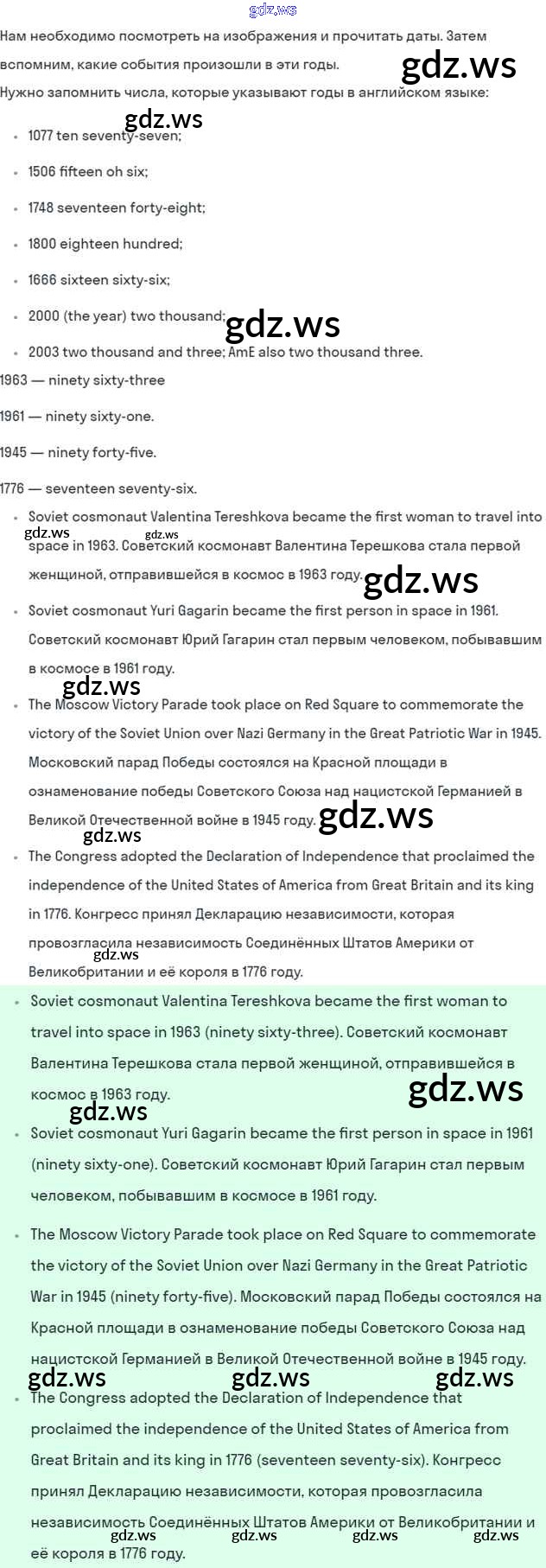 gdz.ws

Нам необходимо посмотреть на изображения и прочитать даты. Затем вспомним, какие события произошли в эти годы.

gdz.ws

Нужно запомнить числа, которые указывают годы в английском языке:

gdz.ws

- 1077 ten seventy-seven;
- 1506 fifteen oh six;
- 1748 seventeen forty-eight;
- 1800 eighteen hundred;
- 1666 sixteen sixty-six;
- 2000 (the year) two thousand;

gdz.ws

- 2003 two thousand and three; AmE also two thousand three.

1963 — ninety sixty-three

1961 — ninety sixty-one.

1945 — ninety forty-five.

1776 — seventeen seventy-six.

- Soviet cosmonaut Valentina Tereshkova became the first woman to travel into space in 1963. Советский космонавт Валентина Терешкова стала первой женщиной, отправившейся в космос в 1963 году.

gdz.ws gdz.ws gdz.ws

- Soviet cosmonaut Yuri Gagarin became the first person in space in 1961. Советский космонавт Юрий Гагарин стал первым человеком, побывавшим в космосе в 1961 году.

gdz.ws

- The Moscow Victory Parade took place on Red Square to commemorate the victory of the Soviet Union over Nazi Germany in the Great Patriotic War in 1945. Московский парад Победы состоялся на Красной площади в ознаменование победы Советского Союза над нацистской Германией в Великой Отечественной войне в 1945 году.

gdz.ws gdz.ws

- The Congress adopted the Declaration of Independence that proclaimed the independence of the United States of America from Great Britain and its king in 1776. Конгресс принял Декларацию независимости, которая провозгласила независимость Соединённых Штатов Америки от Великобритании и её короля в 1776 году.

gdz.ws

- Soviet cosmonaut Valentina Tereshkova became the first woman to travel into space in 1963 (ninety sixty-three). Советский космонавт Валентина Терешкова стала первой женщиной, отправившейся в космос в 1963 году.

gdz.ws gdz.ws

- Soviet cosmonaut Yuri Gagarin became the first person in space in 1961 (ninety sixty-one). Советский космонавт Юрий Гагарин стал первым человеком, побывавшим в космосе в 1961 году.
- The Moscow Victory Parade took place on Red Square to commemorate the victory of the Soviet Union over Nazi Germany in the Great Patriotic War in 1945 (ninety forty-five). Московский парад Победы состоялся на Красной площади в ознаменование победы Советского Союза над нацистской Германией в Великой Отечественной войне в 1945 году.

gdz.ws gdz.ws gdz.ws

- The Congress adopted the Declaration of Independence that proclaimed the independence of the United States of America from Great Britain and its king in 1776 (seventeen seventy-six). Конгресс принял Декларацию независимости, которая провозгласила независимость Соединённых Штатов Америки от Великобритании и её короля в 1776 году.

gdz.ws gdz.ws gdz.ws gdz.ws